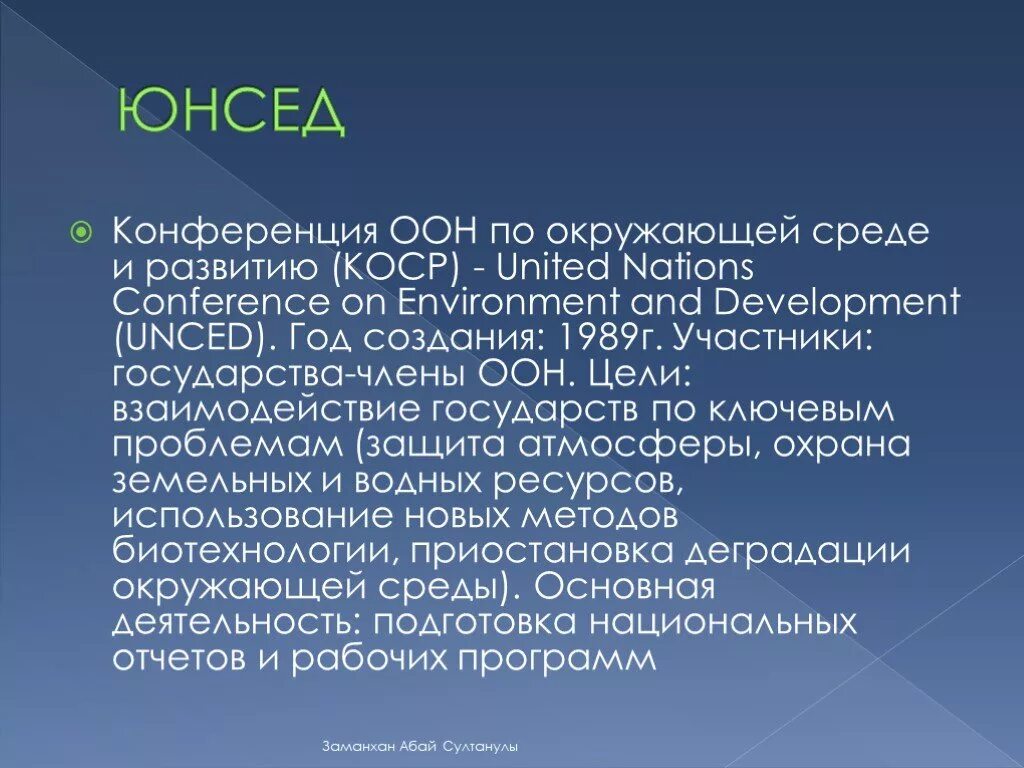 ЮНСЕД

Конференция ООН по окружающей среде и развитию (КОСР) - United Nations Conference on Environment and Development (UNCED). Год создания: 1989г. Участники: государства-члены ООН. Цели: взаимодействие государств по ключевым проблемам (защита атмосферы, охрана земельных и водных ресурсов, использование новых методов биотехнологии, приостановка деградации окружающей среды). Основная деятельность: подготовка национальных отчетов и рабочих программ

Заманхан Абай Султанулы